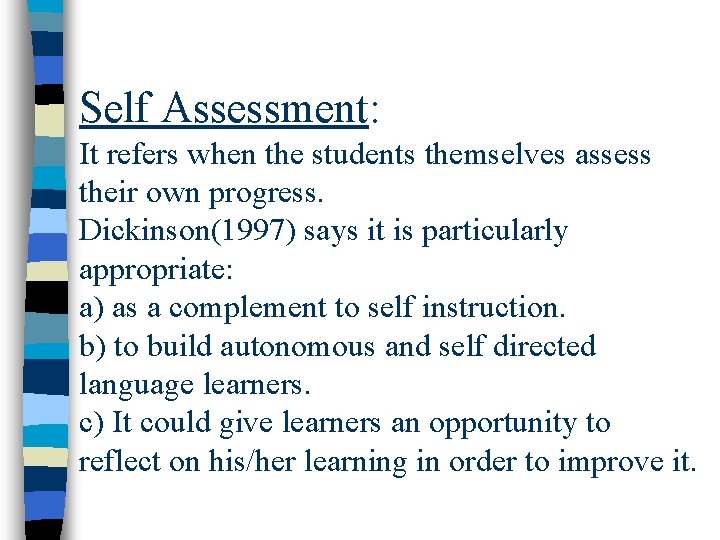 Self Assessment:

It refers when the students themselves assess their own progress.

Dickinson(1997) says it is particularly appropriate:

a) as a complement to self instruction.

b) to build autonomous and self directed language learners.

c) It could give learners an opportunity to reflect on his/her learning in order to improve it.